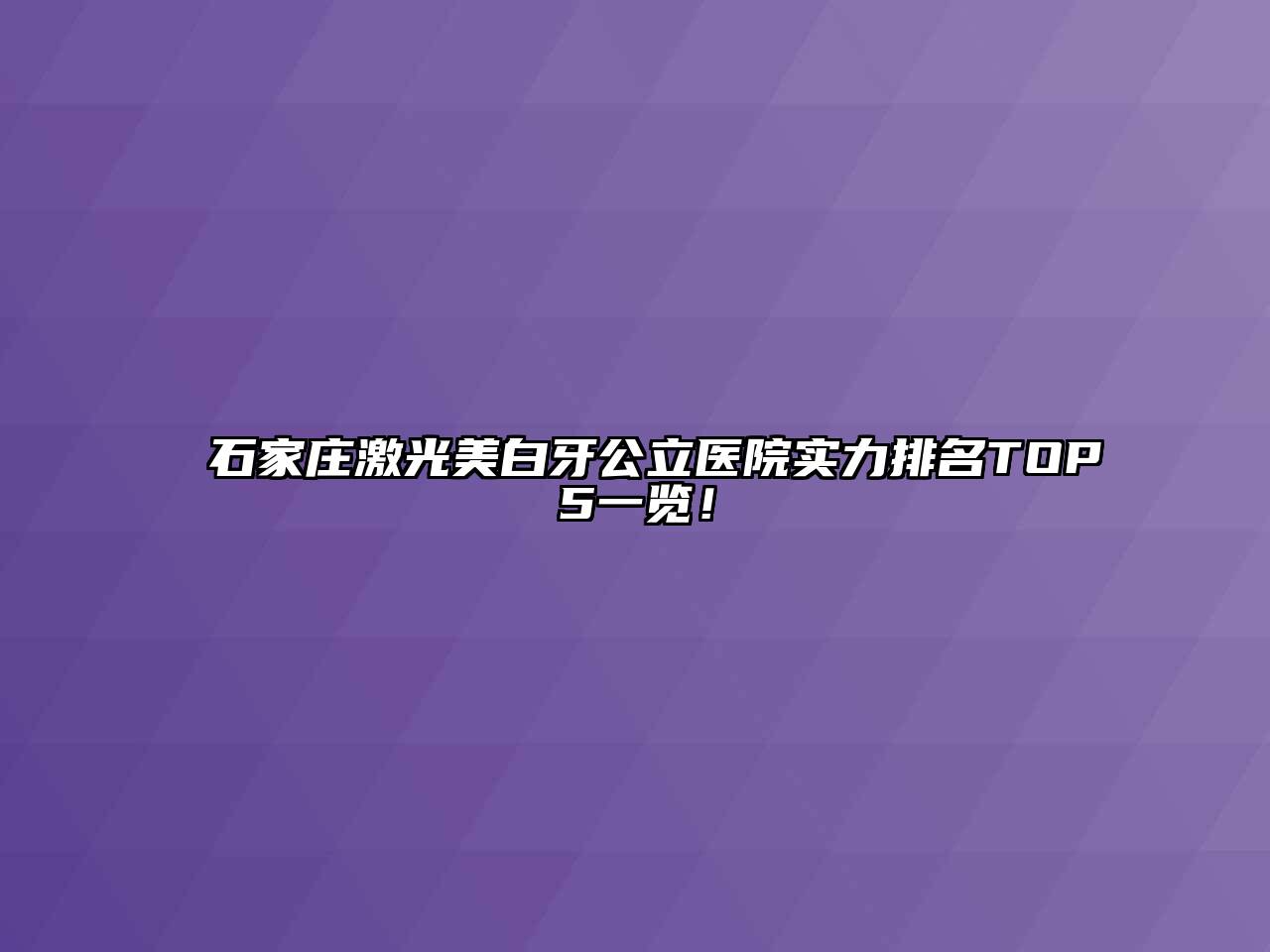 石家庄激光美白牙公立医院实力排名TOP5一览！